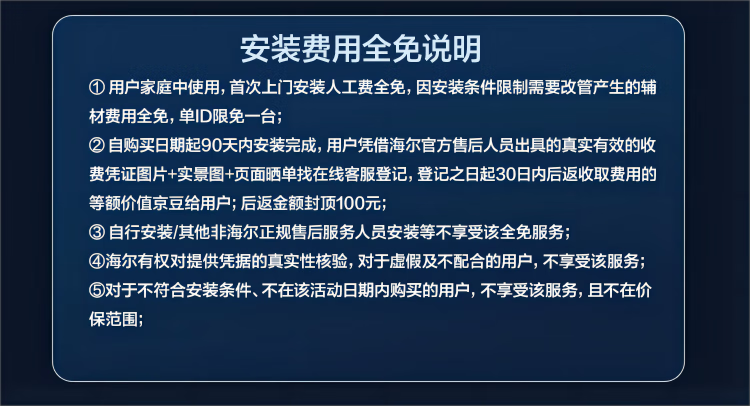 安装费用全免说明

①用户家庭中使用，首次上门安装人工费全免，因安装条件限制需要改管产生的辅材费用全免，单ID限免一台；

②自购买日期起90天内安装完成，用户凭借海尔官方售后人员出具的真实有效的收费凭证图片+实景图+页面晒单找在线客服登记，登记之日起30日内后返收取费用的等额价值京豆给用户；后返金额封顶100元；

③自行安装/其他非海尔正规售后服务人员安装等不享受该全免服务；

④海尔有权对提供凭据的真实性核验，对于虚假及不配合的用户，不享受该服务；

⑤对于不符合安装条件、不在该活动日期内购买的用户，不享受该服务，且不在价保范围；